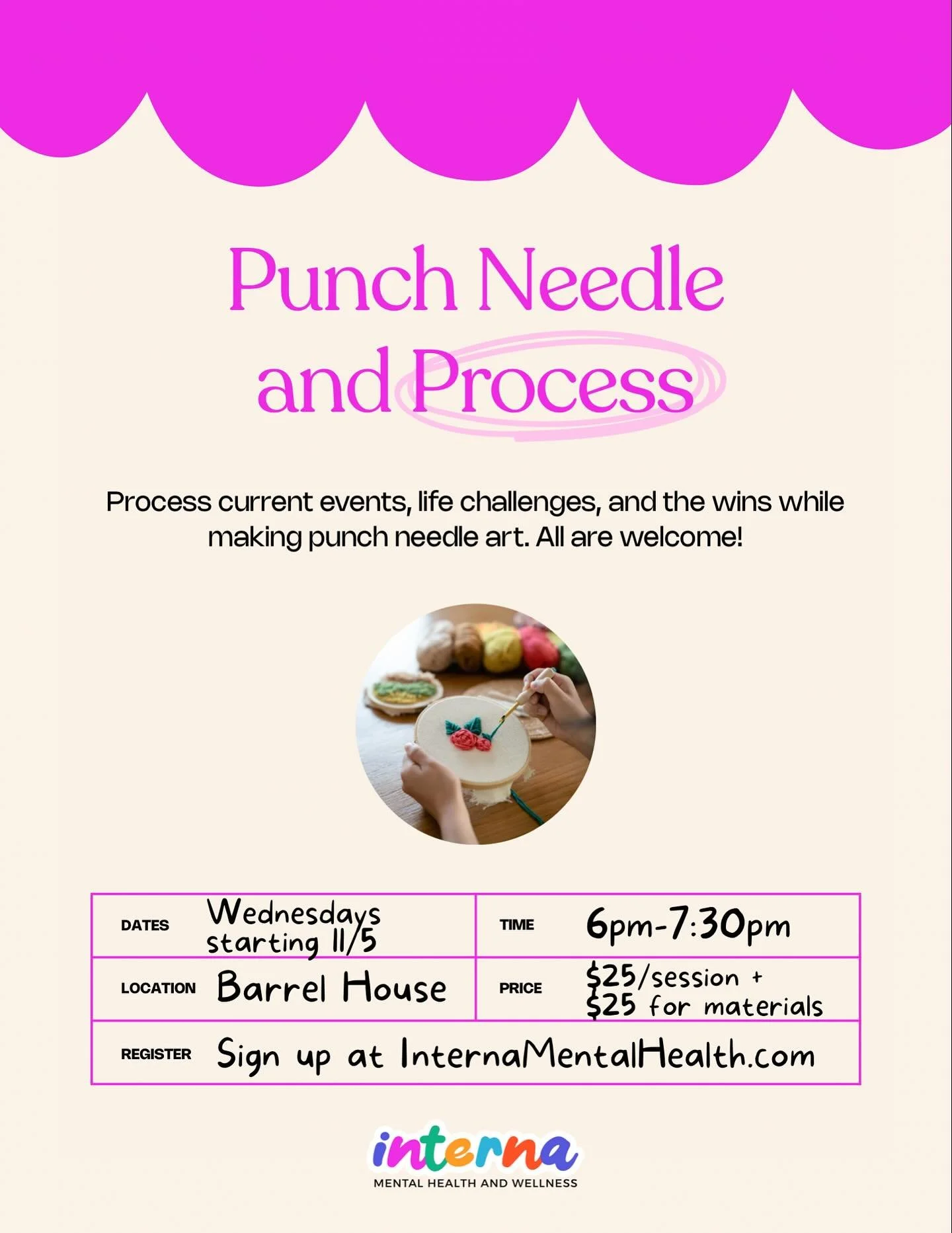 Punch Needle and Process

Process current events, life challenges, and the wins while making punch needle art. All are welcome!

| DATES | Wednesdays starting 11/5 | TIME | 6pm-7:30pm |
|---|---|---|---|
| LOCATION | Barrel House | PRICE | \$25/session + \$25 for materials |
| REGISTER | Sign up at InternaMentalHealth.com | | |

interna
MENTAL HEALTH AND WELLNESS